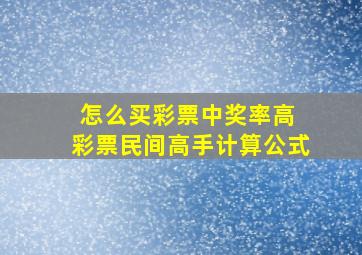 怎么买彩票中奖率高
彩票民间高手计算公式